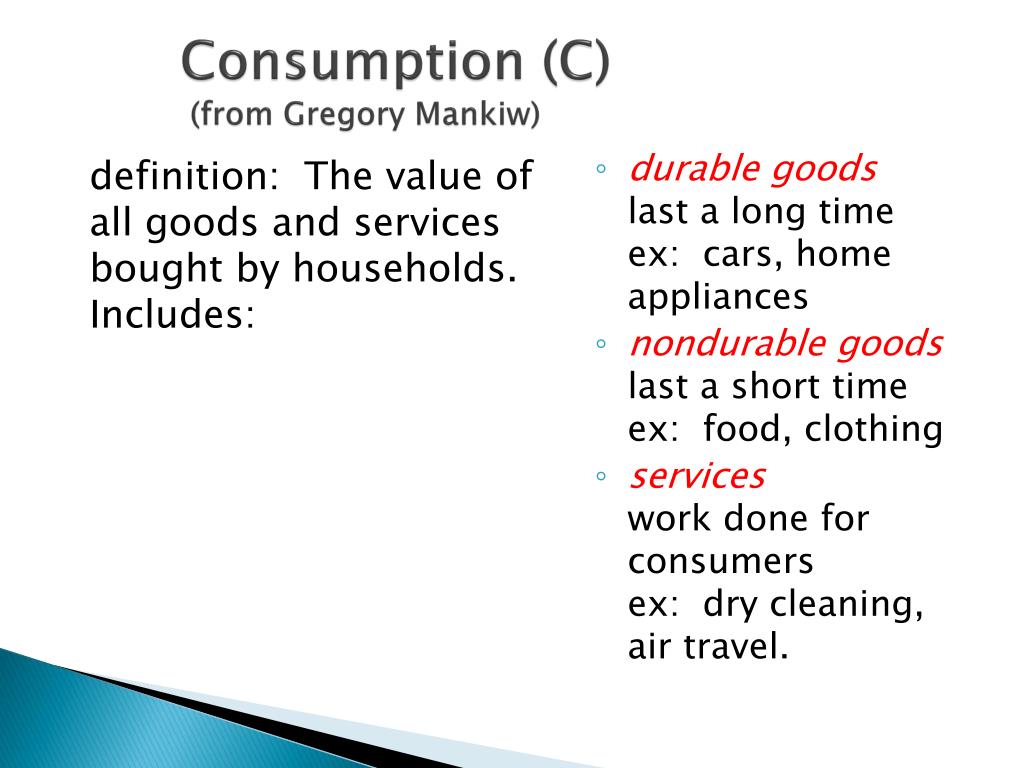 Consumption (C)
(from Gregory Mankiw)

definition: The value of all goods and services bought by households. Includes:

◦ durable goods
last a long time
ex: cars, home appliances
◦ nondurable goods
last a short time
ex: food, clothing
◦ services
work done for consumers
ex: dry cleaning, air travel.